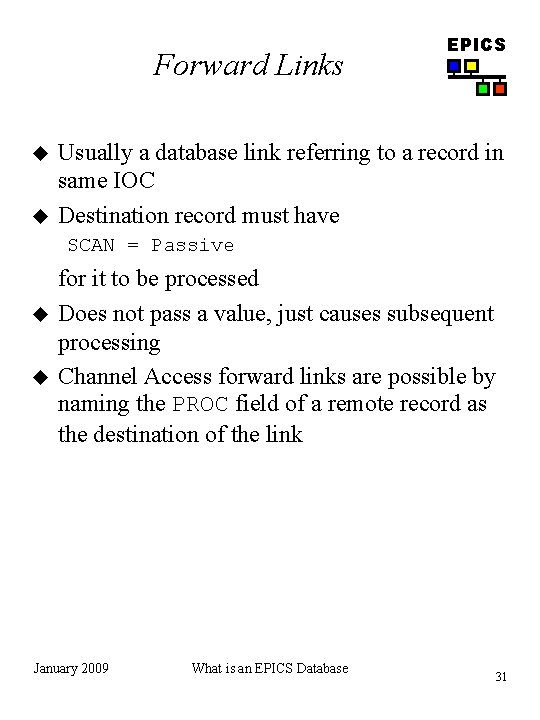 Forward Links

EPICS

◆ Usually a database link referring to a record in same IOC

◆ Destination record must have
SCAN = Passive
for it to be processed

◆ Does not pass a value, just causes subsequent processing

◆ Channel Access forward links are possible by naming the PROC field of a remote record as the destination of the link

January 2009

What is an EPICS Database

31